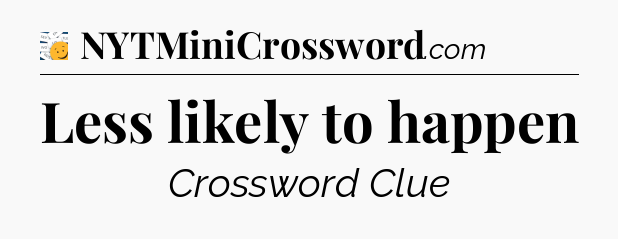 NYTMiniCrossword.com

Less likely to happen

Crossword Clue